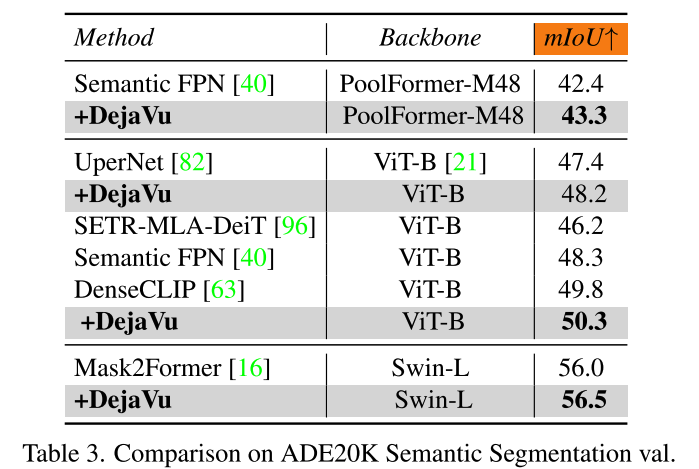 | Method | Backbone | mIoU↑ |
|---|---|---|
| Semantic FPN [40] | PoolFormer-M48 | 42.4 |
| +DejaVu | PoolFormer-M48 | 43.3 |
| UperNet [82] | ViT-B [21] | 47.4 |
| +DejaVu | ViT-B | 48.2 |
| SETR-MLA-DeiT [96] | ViT-B | 46.2 |
| Semantic FPN [40] | ViT-B | 48.3 |
| DenseCLIP [63] | ViT-B | 49.8 |
| +DejaVu | ViT-B | 50.3 |
| Mask2Former [16] | Swin-L | 56.0 |
| +DejaVu | Swin-L | 56.5 |

Table 3. Comparison on ADE20K Semantic Segmentation val.